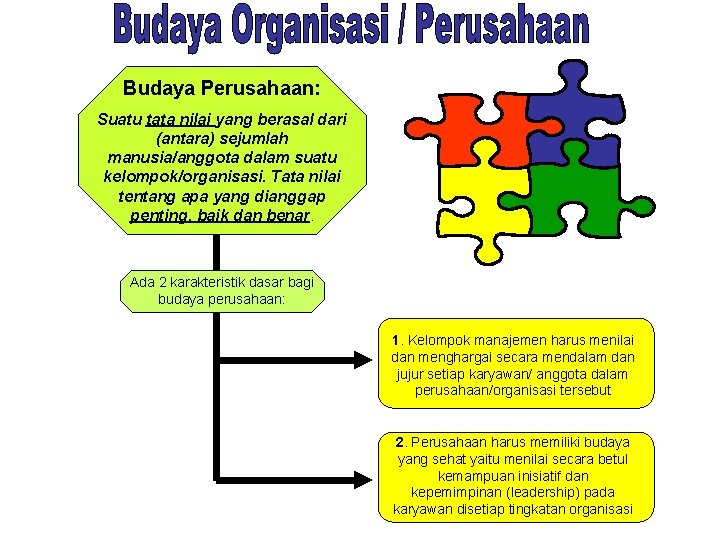 Budaya Organisasi / Perusahaan

Budaya Perusahaan:

Suatu tata nilai yang berasal dari (antara) sejumlah manusia/anggota dalam suatu kelompok/organisasi. Tata nilai tentang apa yang dianggap penting, baik dan benar.

Ada 2 karakteristik dasar bagi budaya perusahaan:

1. Kelompok manajemen harus menilai dan menghargai secara mendalam dan jujur setiap karyawan/ anggota dalam perusahaan/organisasi tersebut

2. Perusahaan harus memiliki budaya yang sehat yaitu menilai secara betul kemampuan inisiatif dan kepemimpinan (leadership) pada karyawan disetiap tingkatan organisasi